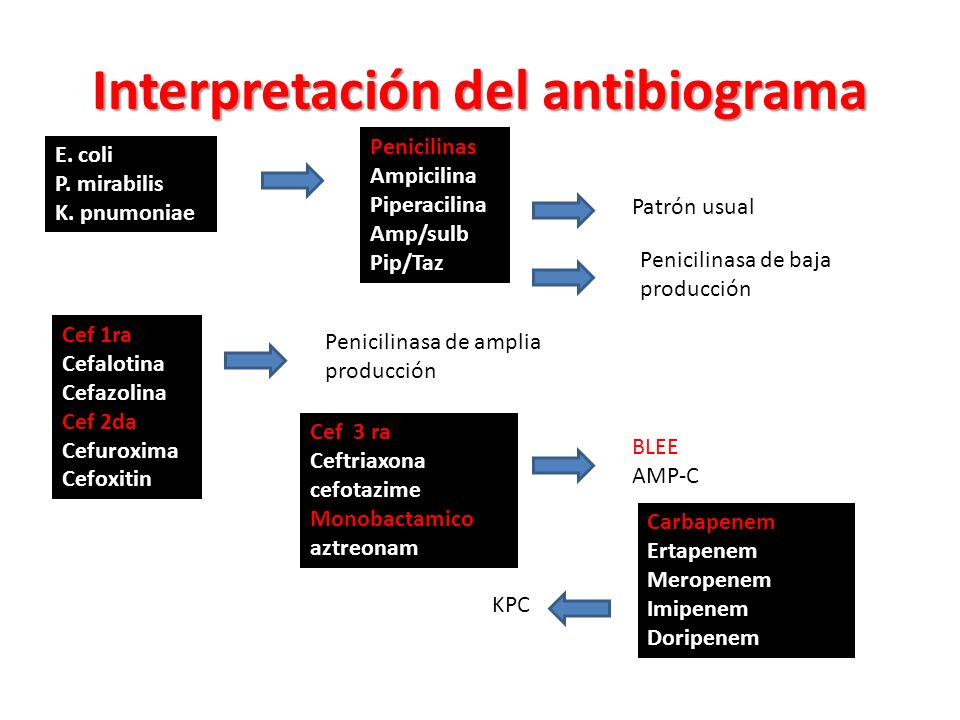 Interpretación del antibiograma

E. coli
P. mirabilis
K. pnumoniae

Penicilinas
Ampicilina
Piperacilina
Amp/sulb
Pip/Taz

Patrón usual

Penicilinasa de baja producción

Cef 1ra
Cefalotina
Cefazolina
Cef 2da
Cefuroxima
Cefoxitin

Penicilinasa de amplia producción

Cef 3 ra
Ceftriaxona
cefotazime
Monobactamico
aztreonam

BLEE
AMP-C

Carbapenem
Ertapenem
Meropenem
Imipenem
Doripenem

KPC